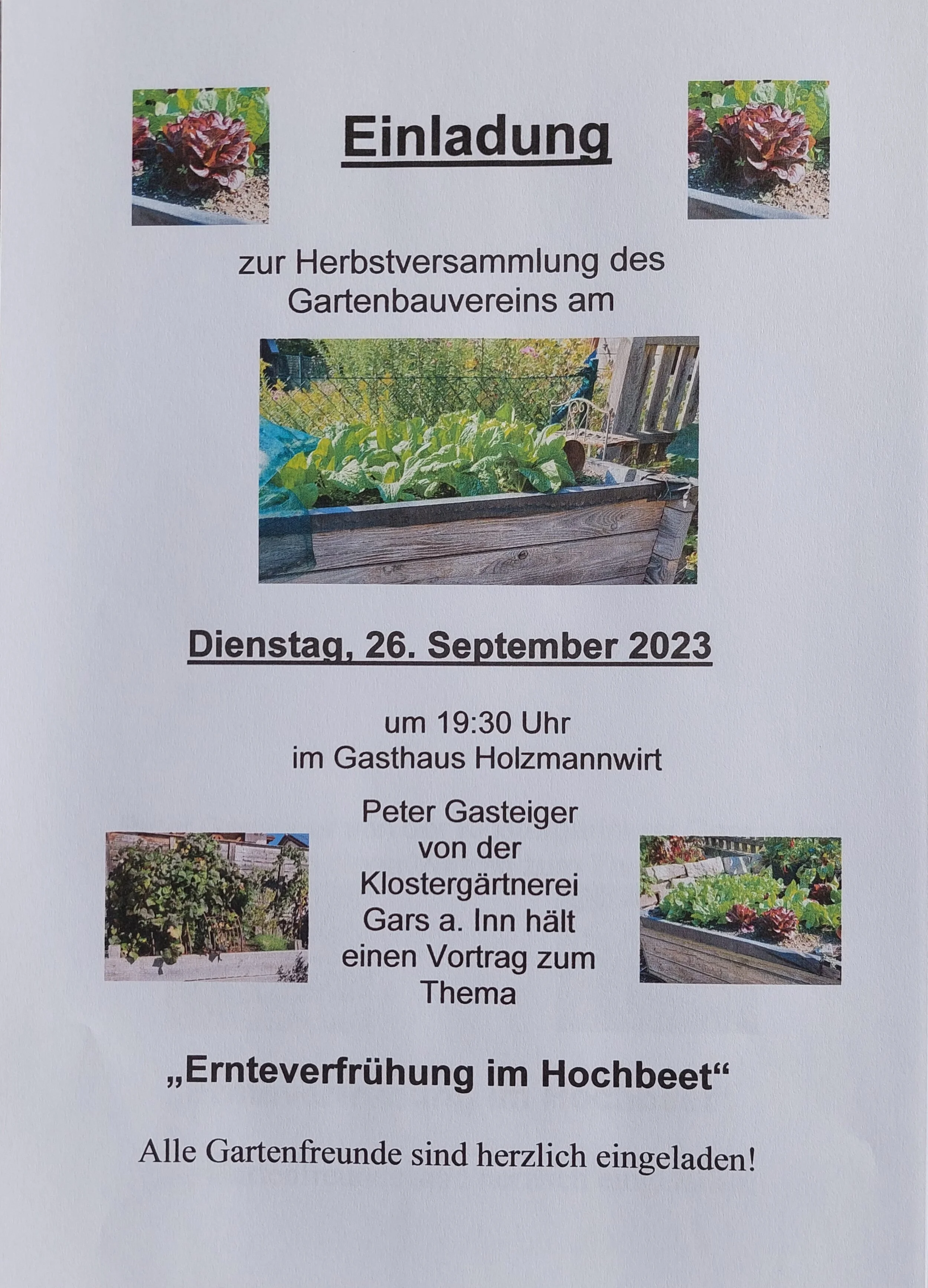 Einladung

zur Herbstversammlung des Gartenbauvereins am

Dienstag, 26. September 2023

um 19:30 Uhr
im Gasthaus Holzmannwirt

Peter Gasteiger von der Klostergärtnerei Gars a. Inn hält einen Vortrag zum Thema

„Ernteverfrühung im Hochbeet“

Alle Gartenfreunde sind herzlich eingeladen!